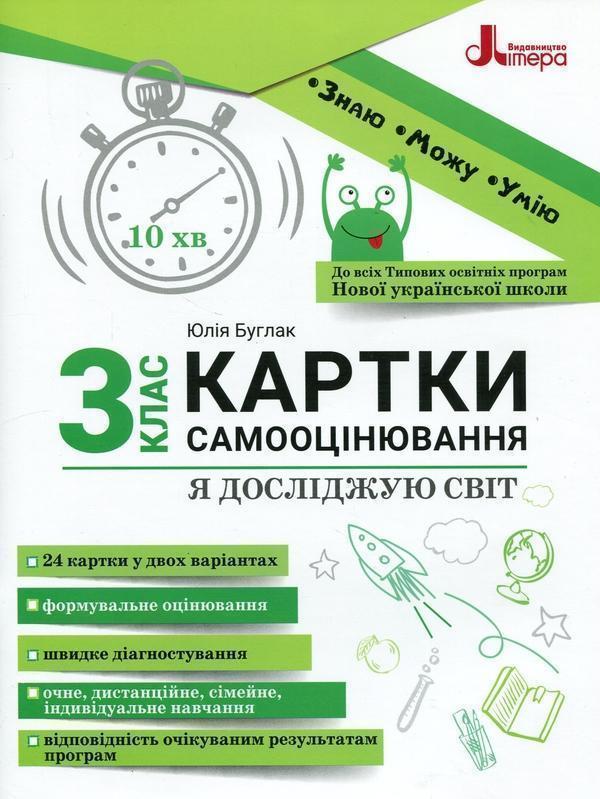 Видавництво
Літера

•Знаю •Можу •Умію

10 хв

До всіх Типових освітніх програм
Нової української школи

Юлія Буглак

3 КЛАС

КАРТКИ
САМООЦІНЮВАННЯ

Я ДОСЛІДЖУЮ СВІТ

24 картки у двох варіантах

формувальне оцінювання

швидке діагностування

очне, дистанційне, сімейне, індивідуальне навчання

відповідність очікуваним результатам програм